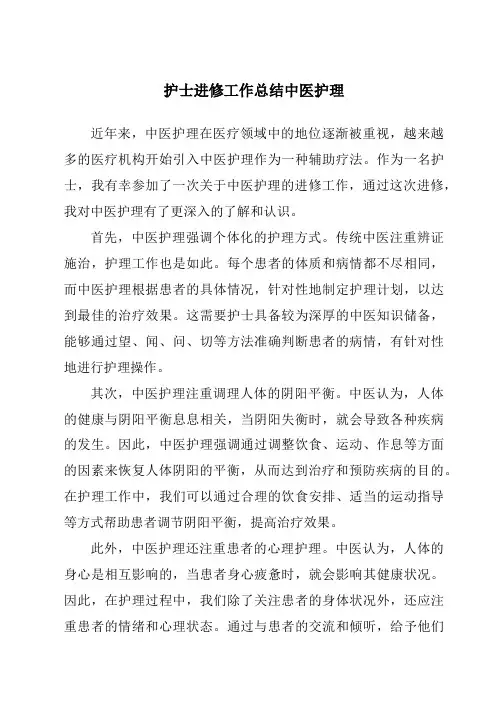 护士进修工作总结中医护理

近年来，中医护理在医疗领域中的地位逐渐被重视，越来越多的医疗机构开始引入中医护理作为一种辅助疗法。作为一名护士，我有幸参加了一次关于中医护理的进修工作，通过这次进修，我对中医护理有了更深入的了解和认识。

首先，中医护理强调个体化的护理方式。传统中医注重辨证施治，护理工作也是如此。每个患者的体质和病情都不尽相同，而中医护理根据患者的具体情况，针对性地制定护理计划，以达到最佳的治疗效果。这需要护士具备较为深厚的中医知识储备，能够通过望、闻、问、切等方法准确判断患者的病情，有针对性地进行护理操作。

其次，中医护理注重调理人体的阴阳平衡。中医认为，人体的健康与阴阳平衡息息相关，当阴阳失衡时，就会导致各种疾病的发生。因此，中医护理强调通过调整饮食、运动、作息等方面的因素来恢复人体阴阳的平衡，从而达到治疗和预防疾病的目的。在护理工作中，我们可以通过合理的饮食安排、适当的运动指导等方式帮助患者调节阴阳平衡，提高治疗效果。

此外，中医护理还注重患者的心理护理。中医认为，人体的身心是相互影响的，当患者身心疲惫时，就会影响其健康状况。因此，在护理过程中，我们除了关注患者的身体状况外，还应注重患者的情绪和心理状态。通过与患者的交流和倾听，给予他们